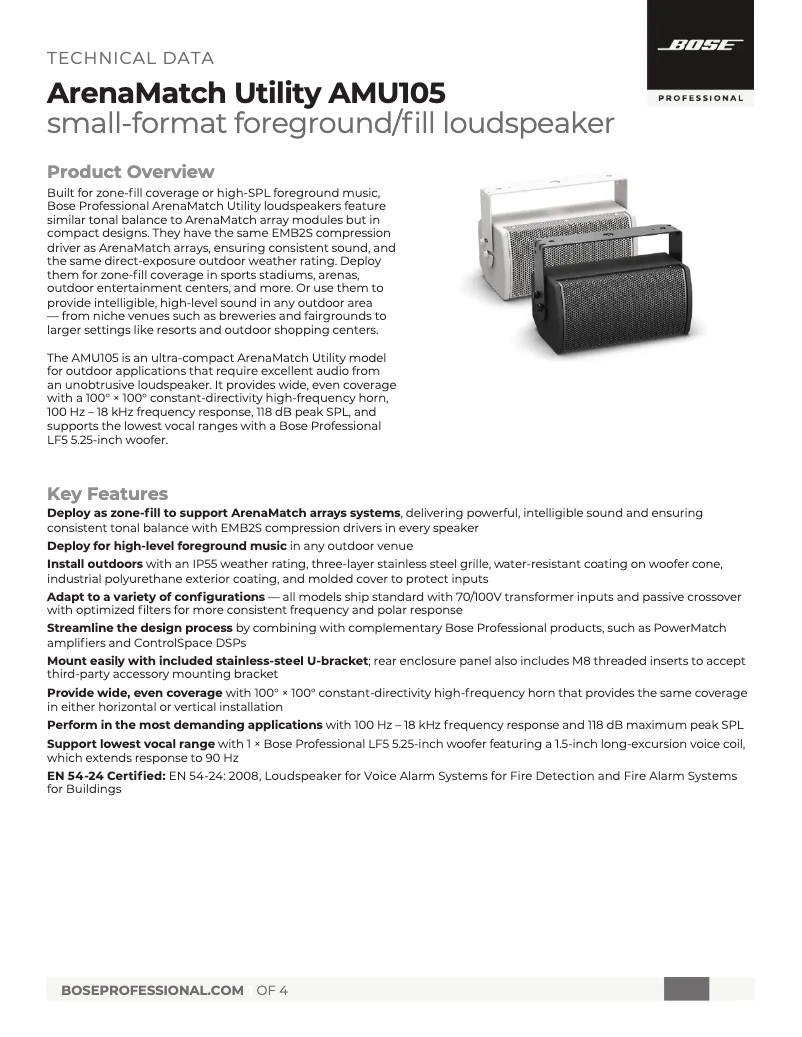 TECHNICAL DATA

BOSE
PROFESSIONAL

ArenaMatch Utility AMU105
small-format foreground/fill loudspeaker

Product Overview

Built for zone-fill coverage or high-SPL foreground music, Bose Professional ArenaMatch Utility loudspeakers feature similar tonal balance to ArenaMatch array modules but in compact designs. They have the same EMB2S compression driver as ArenaMatch arrays, ensuring consistent sound, and the same direct-exposure outdoor weather rating. Deploy them for zone-fill coverage in sports stadiums, arenas, outdoor entertainment centers, and more. Or use them to provide intelligible, high-level sound in any outdoor area — from niche venues such as breweries and fairgrounds to larger settings like resorts and outdoor shopping centers.

The AMU105 is an ultra-compact ArenaMatch Utility model for outdoor applications that require excellent audio from an unobtrusive loudspeaker. It provides wide, even coverage with a 100° × 100° constant-directivity high-frequency horn, 100 Hz – 18 kHz frequency response, 118 dB peak SPL, and supports the lowest vocal ranges with a Bose Professional LF5 5.25-inch woofer.

Key Features

Deploy as zone-fill to support ArenaMatch arrays systems, delivering powerful, intelligible sound and ensuring consistent tonal balance with EMB2S compression drivers in every speaker

Deploy for high-level foreground music in any outdoor venue

Install outdoors with an IP55 weather rating, three-layer stainless steel grille, water-resistant coating on woofer cone, industrial polyurethane exterior coating, and molded cover to protect inputs

Adapt to a variety of configurations — all models ship standard with 70/100V transformer inputs and passive crossover with optimized filters for more consistent frequency and polar response

Streamline the design process by combining with complementary Bose Professional products, such as PowerMatch amplifiers and ControlSpace DSPs

Mount easily with included stainless-steel U-bracket; rear enclosure panel also includes M8 threaded inserts to accept third-party accessory mounting bracket

Provide wide, even coverage with 100° × 100° constant-directivity high-frequency horn that provides the same coverage in either horizontal or vertical installation

Perform in the most demanding applications with 100 Hz – 18 kHz frequency response and 118 dB maximum peak SPL

Support lowest vocal range with 1 × Bose Professional LF5 5.25-inch woofer featuring a 1.5-inch long-excursion voice coil, which extends response to 90 Hz

EN 54-24 Certified: EN 54-24: 2008, Loudspeaker for Voice Alarm Systems for Fire Detection and Fire Alarm Systems for Buildings

BOSEPROFESSIONAL.COM OF 4